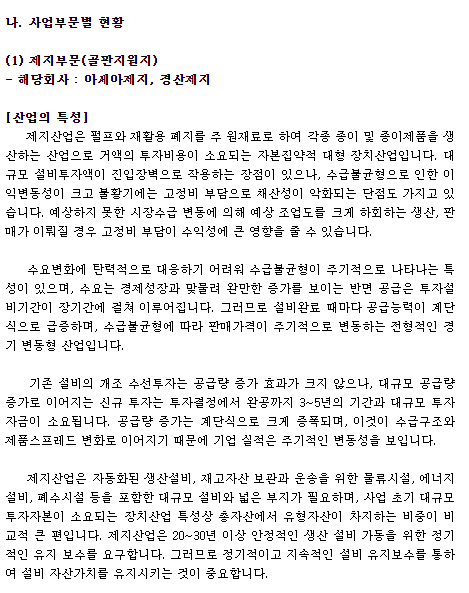 나. 사업부문별 현황

(1) 제지부문(골판지원지)
- 해당회사 : 아세아제지, 경산제지

[산업의 특성]
제지산업은 펄프와 재활용 폐지를 주 원재료로 하여 각종 종이 및 종이제품을 생산하는 산업으로 거액의 투자비용이 소요되는 자본집약적 대형 장치산업입니다. 대규모 설비투자액이 진입장벽으로 작용하는 장점이 있으나, 수급불균형으로 인한 이익변동성이 크고 불황기에는 고정비 부담으로 채산성이 악화되는 단점도 가지고 있습니다. 예상하지 못한 시장수급 변동에 의해 예상 조업도를 크게 하회하는 생산, 판매가 이뤄질 경우 고정비 부담이 수익성에 큰 영향을 줄 수 있습니다.

수요변화에 탄력적으로 대응하기 어려워 수급불균형이 주기적으로 나타나는 특성이 있으며, 수요는 경제성장과 맞물려 완만한 증가를 보이는 반면 공급은 투자설비기간이 장기간에 걸쳐 이루어집니다. 그러므로 설비완료 때마다 공급능력이 계단식으로 급증하며, 수급불균형에 따라 판매가격이 주기적으로 변동하는 전형적인 경기 변동형 산업입니다.

기존 설비의 개조 수선투자는 공급량 증가 효과가 크지 않으나, 대규모 공급량 증가로 이어지는 신규 투자는 투자결정에서 완공까지 3~5년의 기간과 대규모 투자자금이 소요됩니다. 공급량 증가는 계단식으로 크게 증폭되며, 이것이 수급구조와 제품스프레드 변화로 이어지기 때문에 기업 실적은 주기적인 변동성을 보입니다.

제지산업은 자동화된 생산설비, 재고자산 보관과 운송을 위한 물류시설, 에너지설비, 폐수시설 등을 포함한 대규모 설비와 넓은 부지가 필요하며, 사업 초기 대규모 투자자본이 소요되는 장치산업 특성상 총자산에서 유형자산이 차지하는 비중이 비교적 큰 편입니다. 제지산업은 20~30년 이상 안정적인 생산 설비 가동을 위한 정기적인 유지 보수를 요구합니다. 그러므로 정기적이고 지속적인 설비 유지보수를 통하여 설비 자산가치를 유지시키는 것이 중요합니다.